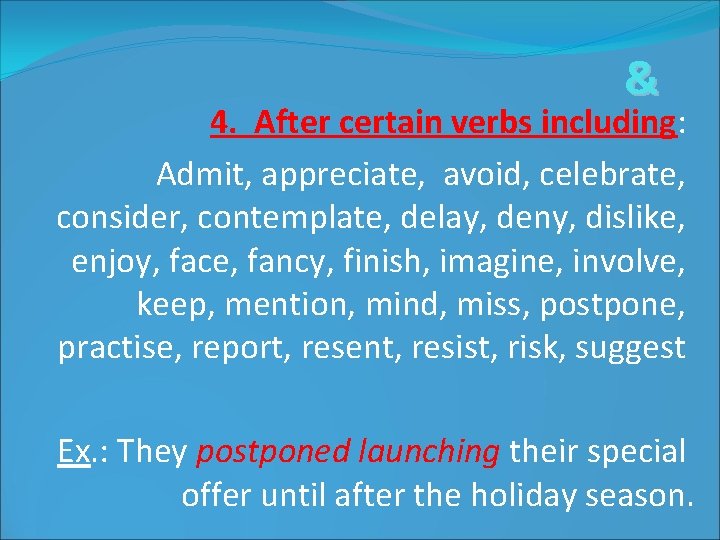 &

4. After certain verbs including:

Admit, appreciate, avoid, celebrate, consider, contemplate, delay, deny, dislike, enjoy, face, fancy, finish, imagine, involve, keep, mention, mind, miss, postpone, practise, report, resent, resist, risk, suggest

Ex.: They postponed launching their special offer until after the holiday season.